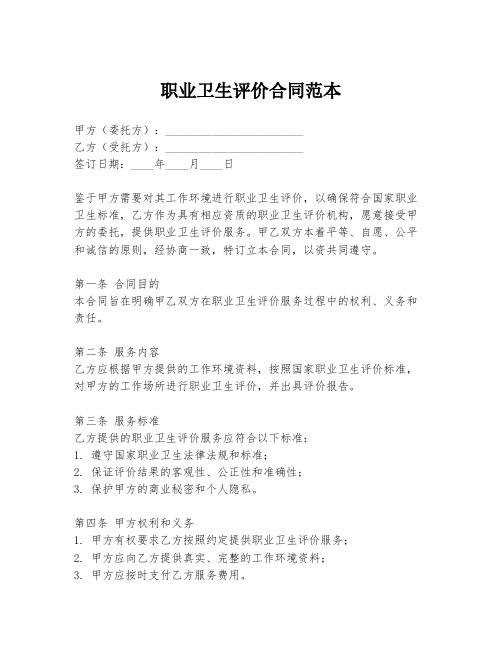 职业卫生评价合同范本

甲方（委托方）：________________________
乙方（受托方）：________________________
签订日期：____年____月____日

鉴于甲方需要对其工作环境进行职业卫生评价，以确保符合国家职业卫生标准，乙方作为具有相应资质的职业卫生评价机构，愿意接受甲方的委托，提供职业卫生评价服务。甲乙双方本着平等、自愿、公平和诚信的原则，经协商一致，特订立本合同，以资共同遵守。

第一条 合同目的
本合同旨在明确甲乙双方在职业卫生评价服务过程中的权利、义务和责任。

第二条 服务内容
乙方应根据甲方提供的工作环境资料，按照国家职业卫生评价标准，对甲方的工作场所进行职业卫生评价，并出具评价报告。

第三条 服务标准
乙方提供的职业卫生评价服务应符合以下标准：
1. 遵守国家职业卫生法律法规和标准；
2. 保证评价结果的客观性、公正性和准确性；
3. 保护甲方的商业秘密和个人隐私。

第四条 甲方权利和义务
1. 甲方有权要求乙方按照约定提供职业卫生评价服务；
2. 甲方应向乙方提供真实、完整的工作环境资料；
3. 甲方应按时支付乙方服务费用。